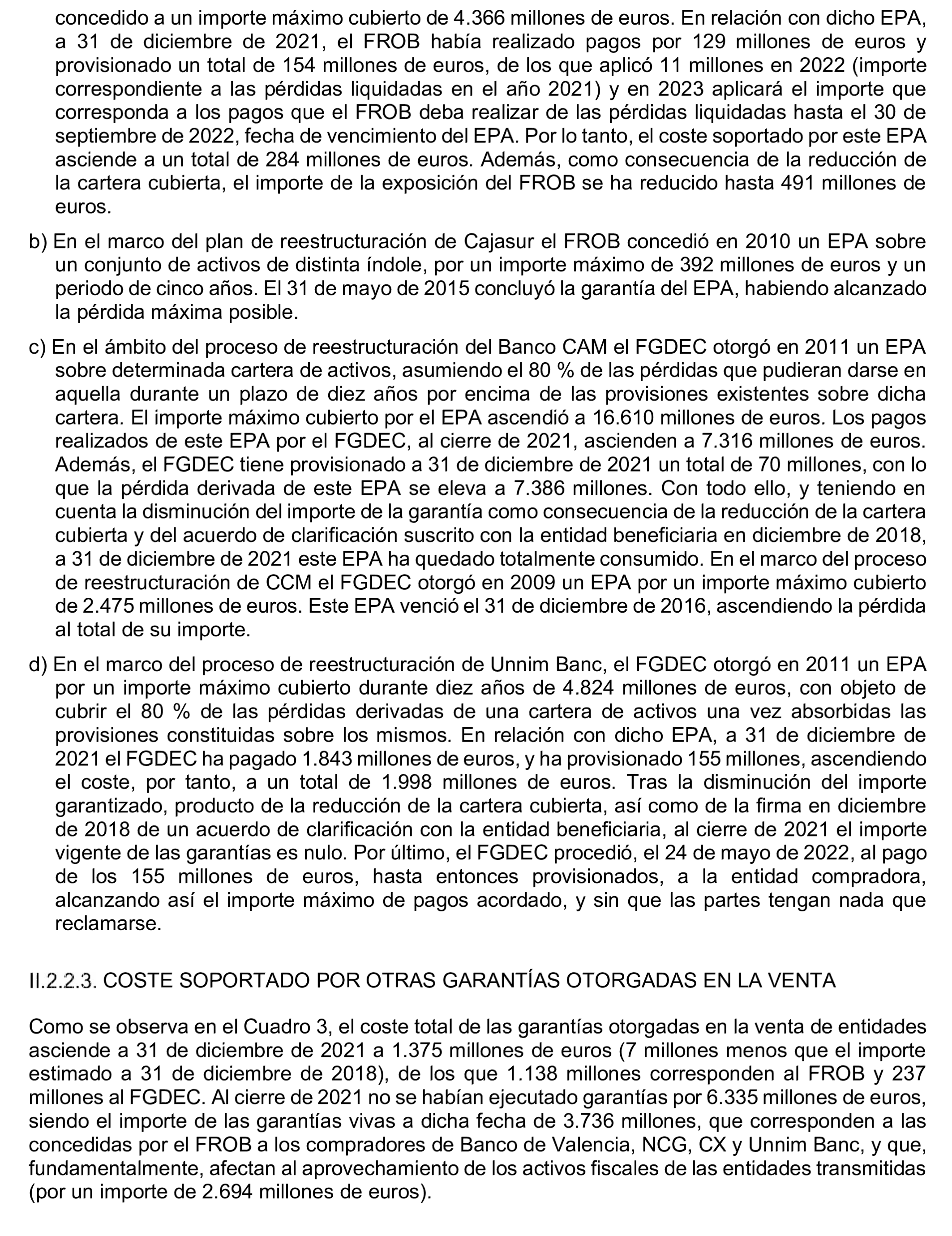 concedido a un importe máximo cubierto de 4.366 millones de euros. En relación con dicho EPA, a 31 de diciembre de 2021, el FROB había realizado pagos por 129 millones de euros y provisionado un total de 154 millones de euros, de los que aplicó 11 millones en 2022 (importe correspondiente a las pérdidas liquidadas en el año 2021) y en 2023 aplicará el importe que corresponda a los pagos que el FROB deba realizar de las pérdidas liquidadas hasta el 30 de septiembre de 2022, fecha de vencimiento del EPA. Por lo tanto, el coste soportado por este EPA asciende a un total de 284 millones de euros. Además, como consecuencia de la reducción de la cartera cubierta, el importe de la exposición del FROB se ha reducido hasta 491 millones de euros.

b) En el marco del plan de reestructuración de Cajasur el FROB concedió en 2010 un EPA sobre un conjunto de activos de distinta índole, por un importe máximo de 392 millones de euros y un periodo de cinco años. El 31 de mayo de 2015 concluyó la garantía del EPA, habiendo alcanzado la pérdida máxima posible.

c) En el ámbito del proceso de reestructuración del Banco CAM el FGDEC otorgó en 2011 un EPA sobre determinada cartera de activos, asumiendo el 80 % de las pérdidas que pudieran darse en aquella durante un plazo de diez años por encima de las provisiones existentes sobre dicha cartera. El importe máximo cubierto por el EPA ascendió a 16.610 millones de euros. Los pagos realizados de este EPA por el FGDEC, al cierre de 2021, ascienden a 7.316 millones de euros. Además, el FGDEC tiene provisionado a 31 de diciembre de 2021 un total de 70 millones, con lo que la pérdida derivada de este EPA se eleva a 7.386 millones. Con todo ello, y teniendo en cuenta la disminución del importe de la garantía como consecuencia de la reducción de la cartera cubierta y del acuerdo de clarificación suscrito con la entidad beneficiaria en diciembre de 2018, a 31 de diciembre de 2021 este EPA ha quedado totalmente consumido. En el marco del proceso de reestructuración de CCM el FGDEC otorgó en 2009 un EPA por un importe máximo cubierto de 2.475 millones de euros. Este EPA venció el 31 de diciembre de 2016, ascendiendo la pérdida al total de su importe.

d) En el marco del proceso de reestructuración de Unnim Banc, el FGDEC otorgó en 2011 un EPA por un importe máximo cubierto durante diez años de 4.824 millones de euros, con objeto de cubrir el 80 % de las pérdidas derivadas de una cartera de activos una vez absorbidas las provisiones constituidas sobre los mismos. En relación con dicho EPA, a 31 de diciembre de 2021 el FGDEC ha pagado 1.843 millones de euros, y ha provisionado 155 millones, ascendiendo el coste, por tanto, a un total de 1.998 millones de euros. Tras la disminución del importe garantizado, producto de la reducción de la cartera cubierta, así como de la firma en diciembre de 2018 de un acuerdo de clarificación con la entidad beneficiaria, al cierre de 2021 el importe vigente de las garantías es nulo. Por último, el FGDEC procedió, el 24 de mayo de 2022, al pago de los 155 millones de euros, hasta entonces provisionados, a la entidad compradora, alcanzando así el importe máximo de pagos acordado, y sin que las partes tengan nada que reclamarse.

II.2.2.3. COSTE SOPORTADO POR OTRAS GARANTÍAS OTORGADAS EN LA VENTA

Como se observa en el Cuadro 3, el coste total de las garantías otorgadas en la venta de entidades asciende a 31 de diciembre de 2021 a 1.375 millones de euros (7 millones menos que el importe estimado a 31 de diciembre de 2018), de los que 1.138 millones corresponden al FROB y 237 millones al FGDEC. Al cierre de 2021 no se habían ejecutado garantías por 6.335 millones de euros, siendo el importe de las garantías vivas a dicha fecha de 3.736 millones, que corresponden a las concedidas por el FROB a los compradores de Banco de Valencia, NCG, CX y Unnim Banc, y que, fundamentalmente, afectan al aprovechamiento de los activos fiscales de las entidades transmitidas (por un importe de 2.694 millones de euros).